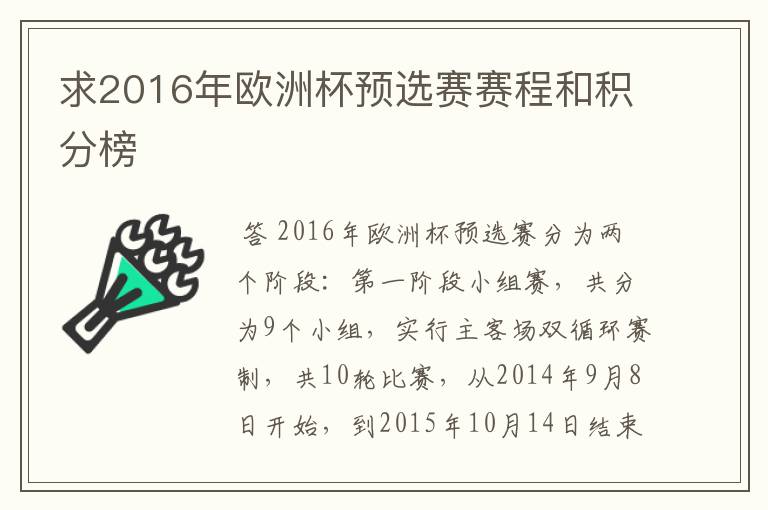 求2016年欧洲杯预选赛赛程和积分榜

答 2016年欧洲杯预选赛分为两个阶段：第一阶段小组赛，共分为9个小组，实行主客场双循环赛制，共10轮比赛，从2014年9月8日开始，到2015年10月14日结束